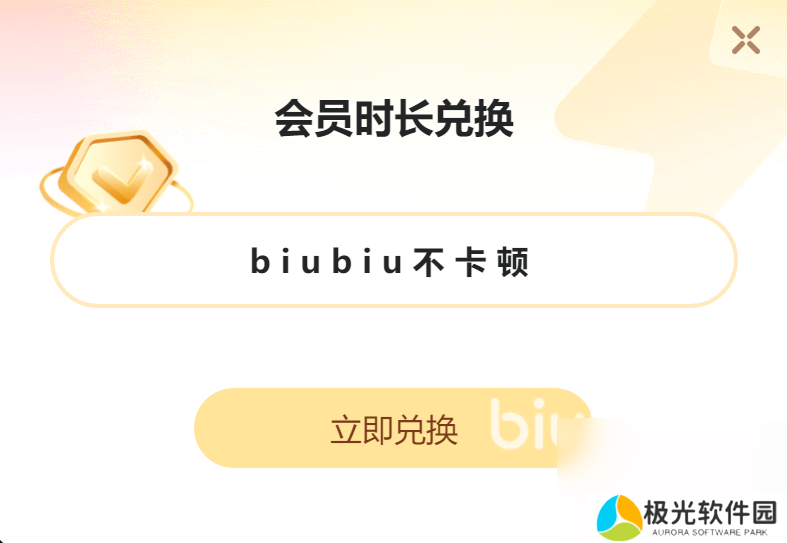 会员时长兑换

biubiu不卡顿

立即兑换 biu

极光软件园
AURORA SOFTWARE PARK